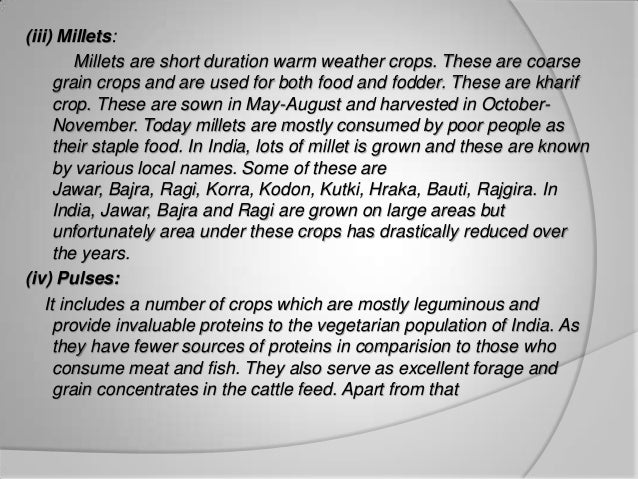 (iii) Millets:

Millets are short duration warm weather crops. These are coarse grain crops and are used for both food and fodder. These are kharif crop. These are sown in May-August and harvested in October-November. Today millets are mostly consumed by poor people as their staple food. In India, lots of millet is grown and these are known by various local names. Some of these are Jawar, Bajra, Ragi, Korra, Kodon, Kutki, Hraka, Bauti, Rajgira. In India, Jawar, Bajra and Ragi are grown on large areas but unfortunately area under these crops has drastically reduced over the years.

(iv) Pulses:

It includes a number of crops which are mostly leguminous and provide invaluable proteins to the vegetarian population of India. As they have fewer sources of proteins in comparision to those who consume meat and fish. They also serve as excellent forage and grain concentrates in the cattle feed. Apart from that